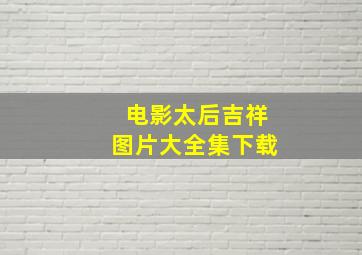 电影太后吉祥
图片大全集下载